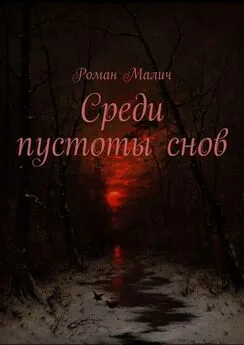 Роман Малич

Среди пустоты снов